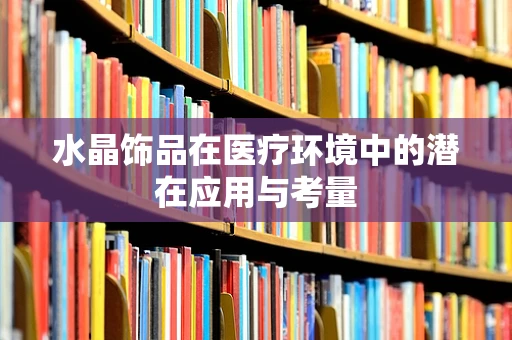 水晶饰品在医疗环境中的潜在应用与考量